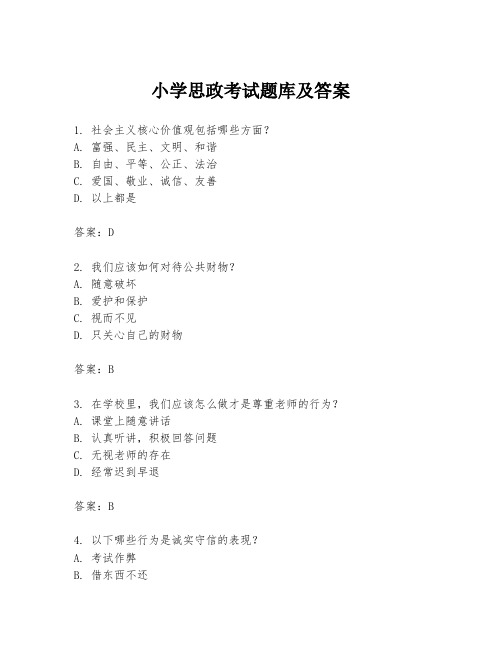 小学思政考试题库及答案

1. 社会主义核心价值观包括哪些方面？
A. 富强、民主、文明、和谐
B. 自由、平等、公正、法治
C. 爱国、敬业、诚信、友善
D. 以上都是

答案：D

2. 我们应该如何对待公共财物？
A. 随意破坏
B. 爱护和保护
C. 视而不见
D. 只关心自己的财物

答案：B

3. 在学校里，我们应该怎么做才是尊重老师的行为？
A. 课堂上随意讲话
B. 认真听讲，积极回答问题
C. 无视老师的存在
D. 经常迟到早退

答案：B

4. 以下哪些行为是诚实守信的表现？
A. 考试作弊
B. 借东西不还